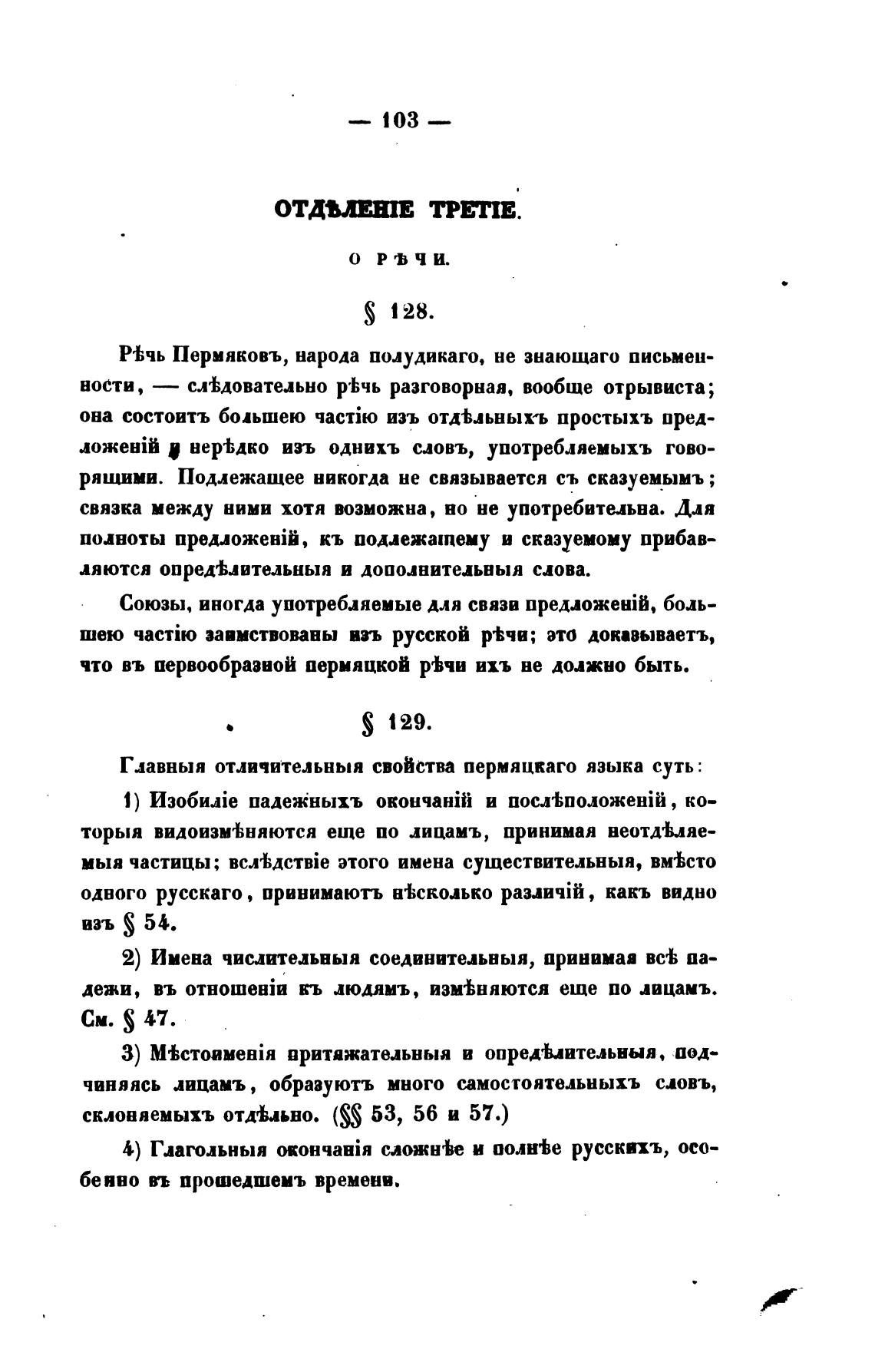 — 103 —

ОТДѢЛЕНІЕ ТРЕТІЕ.

О РѢЧИ.

§ 128.

Рѣчь Пермяковъ, народа полудикаго, не знающаго письменности, — слѣдовательно рѣчь разговорная, вообще отрывиста; она состоитъ большею частію изъ отдѣльныхъ простыхъ предложеній и нерѣдко изъ однихъ словъ, употребляемыхъ говорящими. Подлежащее никогда не связывается съ сказуемымъ; связка между ними хотя возможна, но не употребительна. Для полноты предложеній, къ подлежащему и сказуемому прибавляются опредѣлительныя и дополнительныя слова.

Союзы, иногда употребляемые для связи предложеній, большею частію заимствованы изъ русской рѣчи; это доказываетъ, что въ первообразной пермяцкой рѣчи ихъ не должно быть.

§ 129.

Главныя отличительныя свойства пермяцкаго языка суть:

1) Изобиліе падежныхъ окончаній и послѣположеній, которыя видоизмѣняются еще по лицамъ, принимая неотдѣляемыя частицы; вслѣдствіе этого имена существительныя, вмѣсто одного русскаго, принимаютъ нѣсколько различій, какъ видно изъ § 54.

2) Имена числительныя соединительныя, принимая всѣ падежи, въ отношеніи къ людямъ, измѣняются еще по лицамъ. См. § 47.

3) Мѣстоименія притяжательныя и опредѣлительныя, подчиняясь лицамъ, образуютъ много самостоятельныхъ словъ, склоняемыхъ отдѣльно. (§§ 53, 56 и 57.)

4) Глагольныя окончанія сложнѣе и полнѣе русскихъ, особенно въ прошедшемъ времени.